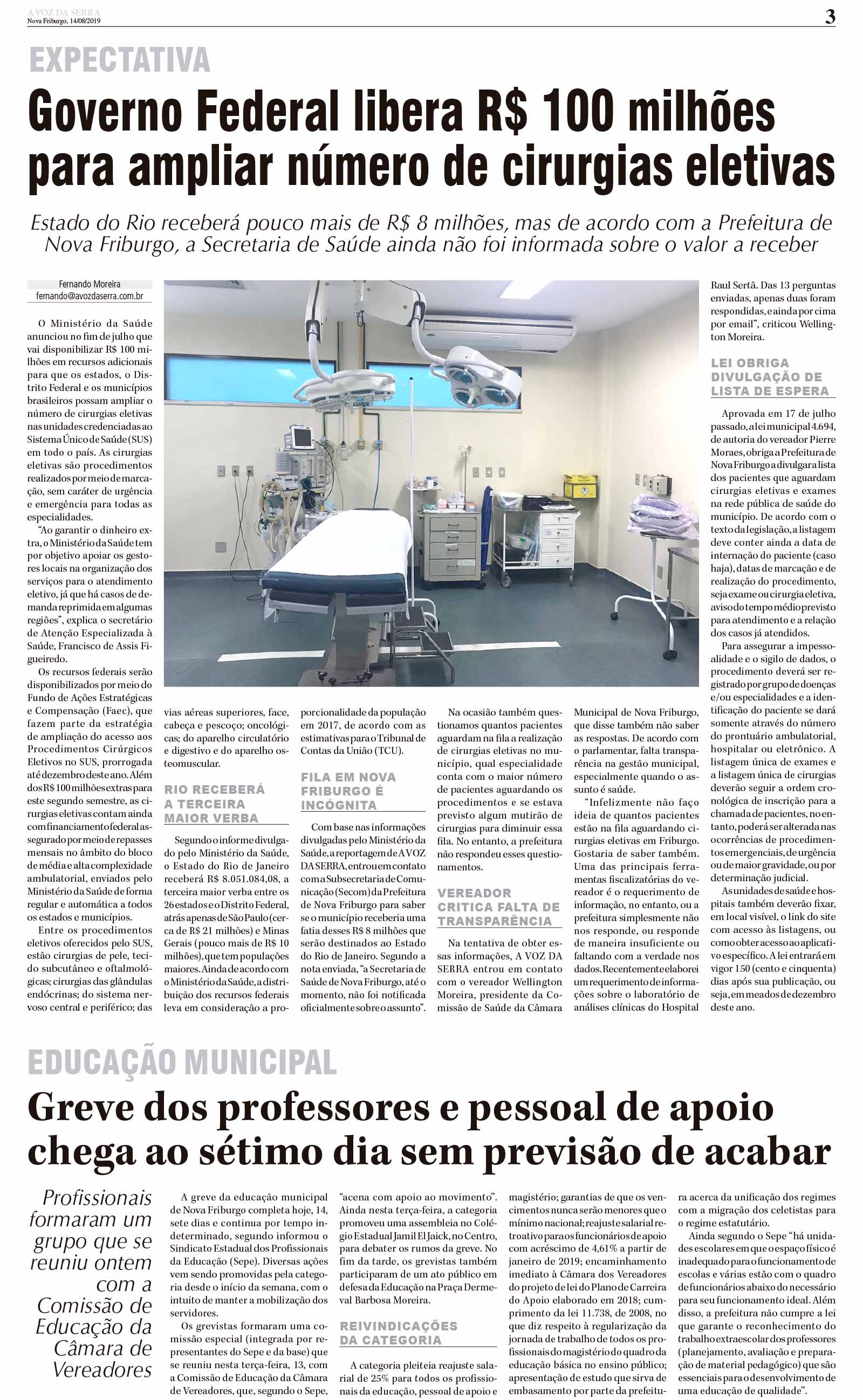 A VOZ DA SERRA
Nova Friburgo, 14/08/2019

3

EXPECTATIVA

Governo Federal libera R$ 100 milhões para ampliar número de cirurgias eletivas

Estado do Rio receberá pouco mais de R$ 8 milhões, mas de acordo com a Prefeitura de Nova Friburgo, a Secretaria de Saúde ainda não foi informada sobre o valor a receber

Fernando Moreira
fernando@avozdaserra.com.br

O Ministério da Saúde anunciou no fim de julho que vai disponibilizar R$ 100 milhões em recursos adicionais para que os estados, o Distrito Federal e os municípios brasileiros possam ampliar o número de cirurgias eletivas nas unidades credenciadas ao Sistema Único de Saúde (SUS) em todo o país. As cirurgias eletivas são procedimentos realizados por meio de marcação, sem caráter de urgência e emergência para todas as especialidades.

"Ao garantir o dinheiro extra, o Ministério da Saúde tem por objetivo apoiar os gestores locais na organização dos serviços para o atendimento eletivo, já que há casos de demanda reprimida em algumas regiões", explica o secretário de Atenção Especializada à Saúde, Francisco de Assis Figueiredo.

Os recursos federais serão disponibilizados por meio do Fundo de Ações Estratégicas e Compensação (Faec), que fazem parte da estratégia de ampliação do acesso aos Procedimentos Cirúrgicos Eletivos no SUS, prorrogada até dezembro deste ano. Além dos R$ 100 milhões extras para este segundo semestre, as cirurgias eletivas contam ainda com financiamento federal assegurado por meio de repasses mensais no âmbito do bloco de média e alta complexidade ambulatorial, enviados pelo Ministério da Saúde de forma regular e automática a todos os estados e municípios.

Entre os procedimentos eletivos oferecidos pelo SUS, estão cirurgias de pele, tecido subcutâneo e oftalmológicas; cirurgias das glândulas endócrinas; do sistema nervoso central e periférico; das vias aéreas superiores, face, cabeça e pescoço; oncológicas; do aparelho circulatório e digestivo e do aparelho osteomuscular.

RIO RECEBERÁ A TERCEIRA MAIOR VERBA

Segundo o informe divulgado pelo Ministério da Saúde, o Estado do Rio de Janeiro receberá R$ 8.051.084,08, a terceira maior verba entre os 26 estados e o Distrito Federal, atrás apenas de São Paulo (cerca de R$ 21 milhões) e Minas Gerais (pouco mais de R$ 10 milhões), que tem populações maiores. Ainda de acordo com o Ministério da Saúde, a distribuição dos recursos federais leva em consideração a proporcionalidade da população em 2017, de acordo com as estimativas para o Tribunal de Contas da União (TCU).

FILA EM NOVA FRIBURGO É INCÓGNITA

Com base nas informações divulgadas pelo Ministério da Saúde, a reportagem de A VOZ DA SERRA, entrou em contato com a Subsecretaria de Comunicação (Secom) da Prefeitura de Nova Friburgo para saber se o município receberia uma fatia desses R$ 8 milhões que serão destinados ao Estado do Rio de Janeiro. Segundo a nota enviada, "a Secretaria de Saúde de Nova Friburgo, até o momento, não foi notificada oficialmente sobre o assunto".

Na ocasião também questionamos quantos pacientes aguardam na fila a realização de cirurgias eletivas no município, qual especialidade conta com o maior número de pacientes aguardando os procedimentos e se estava previsto algum mutirão de cirurgias para diminuir essa fila. No entanto, a prefeitura não respondeu esses questionamentos.

VEREADOR CRITICA FALTA DE TRANSPARÊNCIA

Na tentativa de obter essas informações, A VOZ DA SERRA entrou em contato com o vereador Wellington Moreira, presidente da Comissão de Saúde da Câmara Municipal de Nova Friburgo, que disse também não saber as respostas. De acordo com o parlamentar, falta transparência na gestão municipal, especialmente quando o assunto é saúde.

"Infelizmente não faço ideia de quantos pacientes estão na fila aguardando cirurgias eletivas em Friburgo. Gostaria de saber também. Uma das principais ferramentas fiscalizatórias do vereador é o requerimento de informação, no entanto, ou a prefeitura simplesmente não nos responde, ou responde de maneira insuficiente ou faltando com a verdade nos dados. Recentemente elaborei um requerimento de informações sobre o laboratório de análises clínicas do Hospital Raul Sertã. Das 13 perguntas enviadas, apenas duas foram respondidas, e ainda por cima por email", criticou Wellington Moreira.

LEI OBRIGA DIVULGAÇÃO DE LISTA DE ESPERA

Aprovada em 17 de julho passado, a lei municipal 4.694, de autoria do vereador Pierre Moraes, obriga a Prefeitura de Nova Friburgo a divulgar a lista dos pacientes que aguardam cirurgias eletivas e exames na rede pública de saúde do município. De acordo com o texto da legislação, a listagem deve conter ainda a data de internação do paciente (caso haja), datas de marcação e de realização do procedimento, seja exame ou cirurgia eletiva, aviso do tempo médio previsto para atendimento e a relação dos casos já atendidos.

Para assegurar a impessoalidade e o sigilo de dados, o procedimento deverá ser registrado por grupo de doenças e/ou especialidades e a identificação do paciente se dará somente através do número do prontuário ambulatorial, hospitalar ou eletrônico. A listagem única de exames e a listagem única de cirurgias deverão seguir a ordem cronológica de inscrição para a chamada de pacientes, no entanto, poderá ser alterada nas ocorrências de procedimentos emergenciais, de urgência ou de maior gravidade, ou por determinação judicial.

As unidades de saúde e hospitais também deverão fixar, em local visível, o link do site com acesso às listagens, ou como obter acesso ao aplicativo específico. A lei entrará em vigor 150 (cento e cinquenta) dias após sua publicação, ou seja, em meados de dezembro deste ano.

EDUCAÇÃO MUNICIPAL

Greve dos professores e pessoal de apoio chega ao sétimo dia sem previsão de acabar

Profissionais formaram um grupo que se reuniu ontem com a Comissão de Educação da Câmara de Vereadores

A greve da educação municipal de Nova Friburgo completa hoje, 14, sete dias e continua por tempo indeterminado, segundo informou o Sindicato Estadual dos Profissionais da Educação (Sepe). Diversas ações vem sendo promovidas pela categoria desde o início da semana, com o intuito de manter a mobilização dos servidores.

Os grevistas formaram uma comissão especial (integrada por representantes do Sepe e da base) que se reuniu nesta terça-feira, 13, com a Comissão de Educação da Câmara de Vereadores, que, segundo o Sepe, "acena com apoio ao movimento". Ainda nesta terça-feira, a categoria promoveu uma assembleia no Colégio Estadual Jamil El Jaick, no Centro, para debater os rumos da greve. No fim da tarde, os grevistas também participaram de um ato público em defesa da Educação na Praça Dermeval Barbosa Moreira.

REIVINDICAÇÕES DA CATEGORIA

A categoria pleiteia reajuste salarial de 25% para todos os profissionais da educação, pessoal de apoio e magistério; garantias de que os vencimentos nunca serão menores que o mínimo nacional; reajuste salarial retroativo para os funcionários de apoio com acréscimo de 4,61% a partir de janeiro de 2019; encaminhamento imediato à Câmara dos Vereadores do projeto de lei do Plano de Carreira do Apoio elaborado em 2018; cumprimento da lei 11.738, de 2008, no que diz respeito à regularização da jornada de trabalho de todos os profissionais do magistério do quadro da educação básica no ensino público; apresentação de estudo que sirva de embasamento por parte da prefeitura acerca da unificação dos regimes com a migração dos celetistas para o regime estatutário.

Ainda segundo o Sepe "há unidades escolares em que o espaço físico é inadequado para o funcionamento de escolas e várias estão com o quadro de funcionários abaixo do necessário para seu funcionamento ideal. Além disso, a prefeitura não cumpre a lei que garante o reconhecimento do trabalho extraescolar dos professores (planejamento, avaliação e preparação de material pedagógico) que são essenciais para o desenvolvimento de uma educação de qualidade".